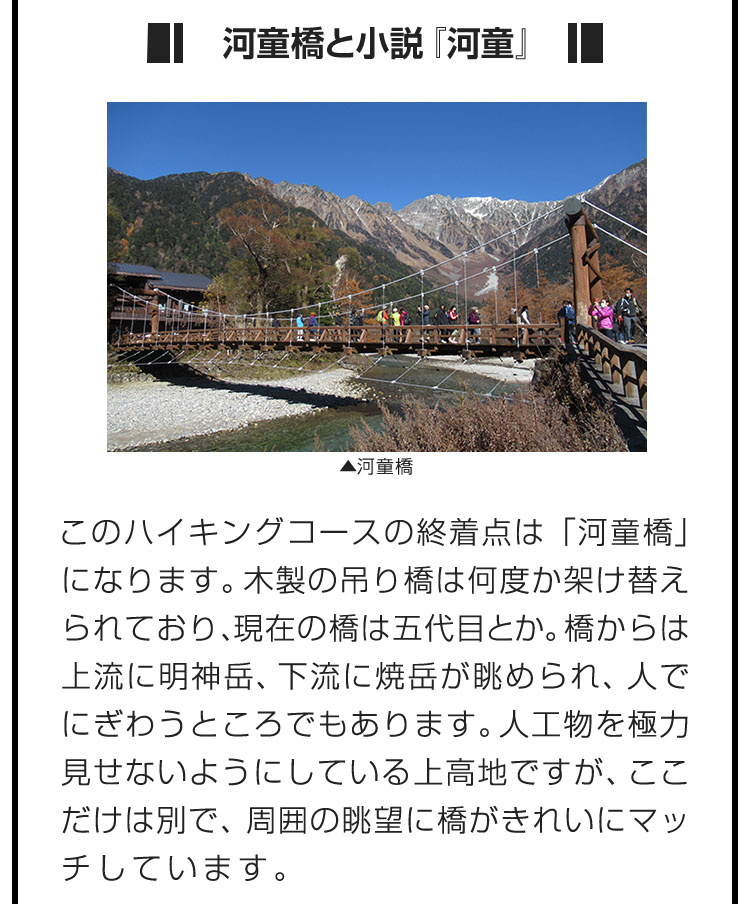 河童橋と小説『河童』

▲河童橋

このハイキングコースの終着点は「河童橋」になります。木製の吊り橋は何度か架け替えられており、現在の橋は五代目とか。橋からは上流に明神岳、下流に焼岳が眺められ、人でにぎわうところでもあります。人工物を極力見せないようにしている上高地ですが、ここだけは別で、周囲の眺望に橋がきれいにマッチしています。